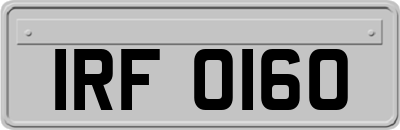 IRF 0160